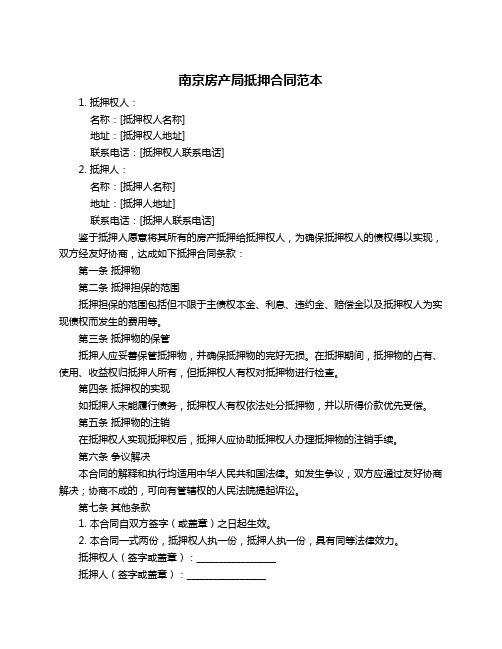 南京房产局抵押合同范本

1. 抵押权人：

名称：[抵押权人名称]

地址：[抵押权人地址]

联系电话：[抵押权人联系电话]

2. 抵押人：

名称：[抵押人名称]

地址：[抵押人地址]

联系电话：[抵押人联系电话]

鉴于抵押人愿意将其所有的房产抵押给抵押权人，为确保抵押权人的债权得以实现，双方经友好协商，达成如下抵押合同条款：

第一条 抵押物

第二条 抵押担保的范围

抵押担保的范围包括但不限于主债权本金、利息、违约金、赔偿金以及抵押权人为实现债权而发生的费用等。

第三条 抵押物的保管

抵押人应妥善保管抵押物，并确保抵押物的完好无损。在抵押期间，抵押物的占有、使用、收益权归抵押人所有，但抵押权人有权对抵押物进行检查。

第四条 抵押权的实现

如抵押人未能履行债务，抵押权人有权依法处分抵押物，并以所得价款优先受偿。

第五条 抵押物的注销

在抵押权人实现抵押权后，抵押人应协助抵押权人办理抵押物的注销手续。

第六条 争议解决

本合同的解释和执行均适用中华人民共和国法律。如发生争议，双方应通过友好协商解决；协商不成的，可向有管辖权的人民法院提起诉讼。

第七条 其他条款

1. 本合同自双方签字（或盖章）之日起生效。

2. 本合同一式两份，抵押权人执一份，抵押人执一份，具有同等法律效力。

抵押权人（签字或盖章）：________________

抵押人（签字或盖章）：________________